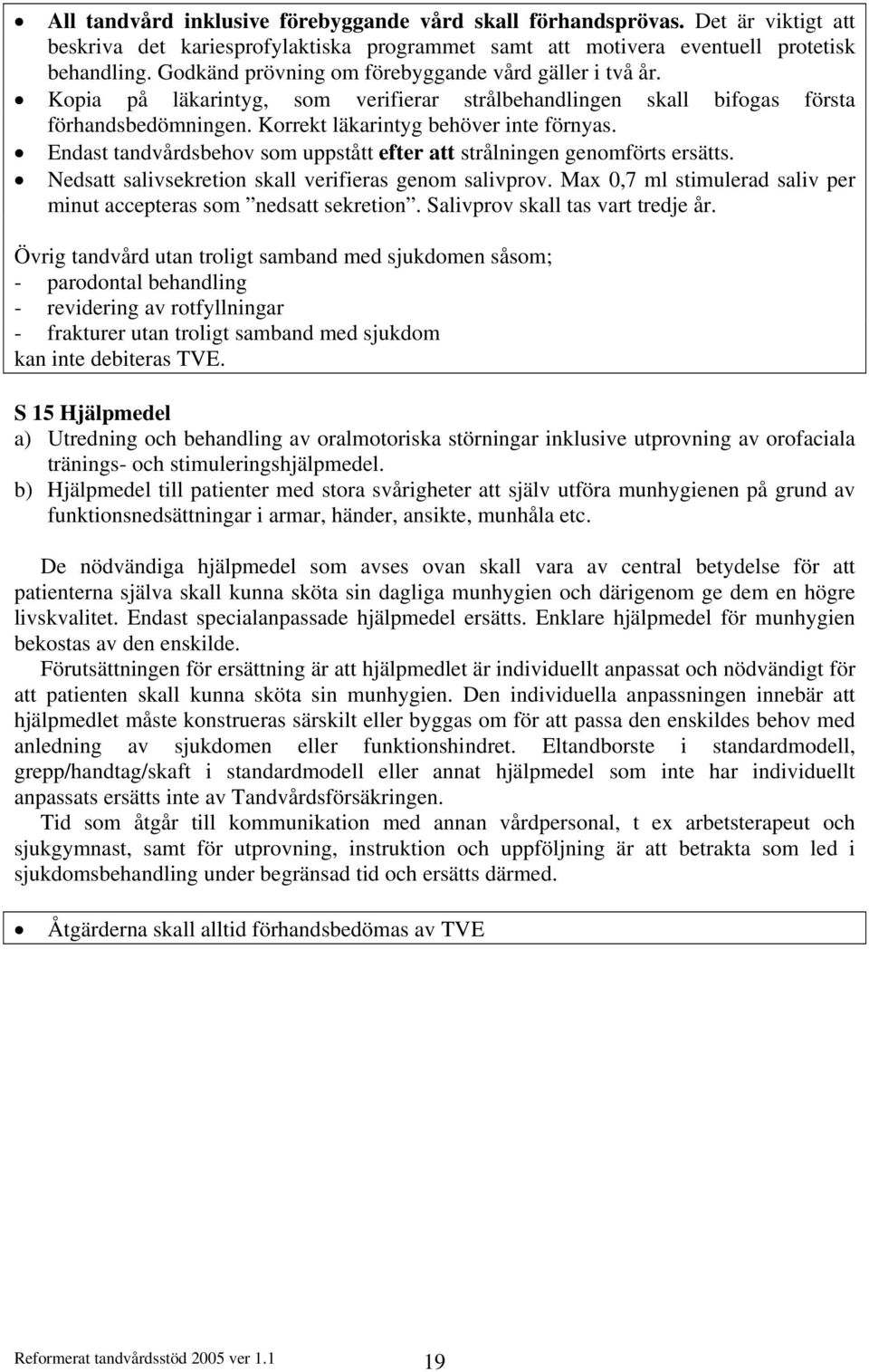 • All tandvård inklusive förebyggande vård skall förhandsprövas. Det är viktigt att beskriva det kariesprofylaktiska programmet samt att motivera eventuell protetisk behandling. Godkänd prövning om förebyggande vård gäller i två år.
• Kopia på läkarintyg, som verifierar strålbehandlingen skall bifogas första förhandsbedömningen. Korrekt läkarintyg behöver inte förnyas.
• Endast tandvårdsbehov som uppstått efter att strålningen genomförts ersätts.
• Nedsatt salivsekretion skall verifieras genom salivprov. Max 0,7 ml stimulerad saliv per minut accepteras som ”nedsatt sekretion”. Salivprov skall tas vart tredje år.

Övrig tandvård utan troligt samband med sjukdomen såsom;
- parodontal behandling
- revidering av rotfyllningar
- frakturer utan troligt samband med sjukdom
kan inte debiteras TVE.

S 15 Hjälpmedel
a) Utredning och behandling av oralmotoriska störningar inklusive utprovning av orofaciala tränings- och stimuleringshjälpmedel.
b) Hjälpmedel till patienter med stora svårigheter att själv utföra munhygienen på grund av funktionsnedsättningar i armar, händer, ansikte, munhåla etc.

De nödvändiga hjälpmedel som avses ovan skall vara av central betydelse för att patienterna själva skall kunna sköta sin dagliga munhygien och därigenom ge dem en högre livskvalitet. Endast specialanpassade hjälpmedel ersätts. Enklare hjälpmedel för munhygien bekostas av den enskilde.

Förutsättningen för ersättning är att hjälpmedlet är individuellt anpassat och nödvändigt för att patienten skall kunna sköta sin munhygien. Den individuella anpassningen innebär att hjälpmedlet måste konstrueras särskilt eller byggas om för att passa den enskildes behov med anledning av sjukdomen eller funktionshindret. Eltandborste i standardmodell, grepp/handtag/skaft i standardmodell eller annat hjälpmedel som inte har individuellt anpassats ersätts inte av Tandvårdsförsäkringen.

Tid som åtgår till kommunikation med annan vårdpersonal, t ex arbetsterapeut och sjukgymnast, samt för utprovning, instruktion och uppföljning är att betrakta som led i sjukdomsbehandling under begränsad tid och ersätts därmed.

• Åtgärderna skall alltid förhandsbedömas av TVE

Reformerat tandvårdsstöd 2005 ver 1.1
19